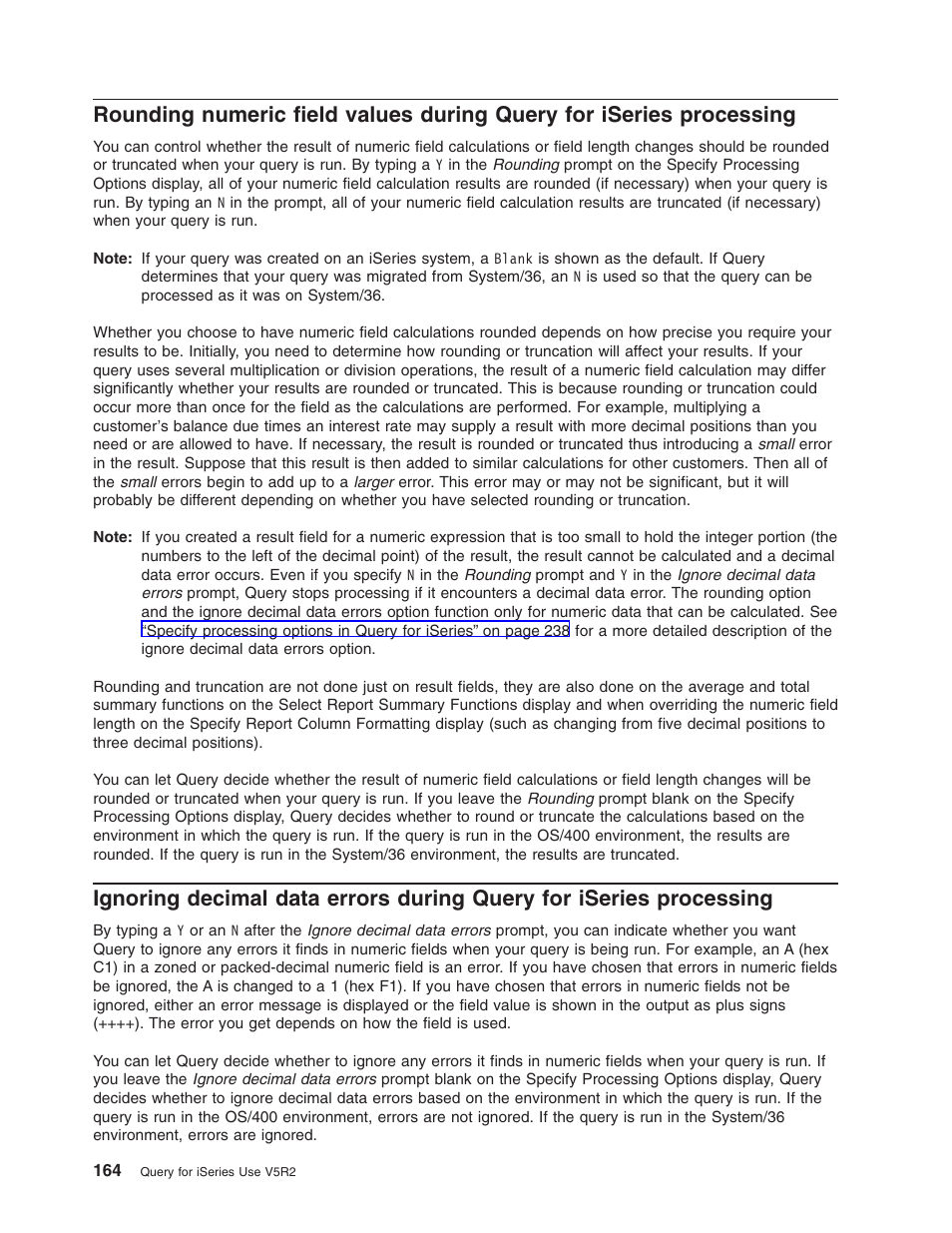 Rounding numeric field values during Query for iSeries processing

You can control whether the result of numeric field calculations or field length changes should be rounded or truncated when your query is run. By typing a Y in the Rounding prompt on the Specify Processing Options display, all of your numeric field calculation results are rounded (if necessary) when your query is run. By typing an N in the prompt, all of your numeric field calculation results are truncated (if necessary) when your query is run.

Note: If your query was created on an iSeries system, a Blank is shown as the default. If Query determines that your query was migrated from System/36, an N is used so that the query can be processed as it was on System/36.

Whether you choose to have numeric field calculations rounded depends on how precise you require your results to be. Initially, you need to determine how rounding or truncation will affect your results. If your query uses several multiplication or division operations, the result of a numeric field calculation may differ significantly whether your results are rounded or truncated. This is because rounding or truncation could occur more than once for the field as the calculations are performed. For example, multiplying a customer's balance due times an interest rate may supply a result with more decimal positions than you need or are allowed to have. If necessary, the result is rounded or truncated thus introducing a small error in the result. Suppose that this result is then added to similar calculations for other customers. Then all of the small errors begin to add up to a larger error. This error may or may not be significant, but it will probably be different depending on whether you have selected rounding or truncation.

Note: If you created a result field for a numeric expression that is too small to hold the integer portion (the numbers to the left of the decimal point) of the result, the result cannot be calculated and a decimal data error occurs. Even if you specify N in the Rounding prompt and Y in the Ignore decimal data errors prompt, Query stops processing if it encounters a decimal data error. The rounding option and the ignore decimal data errors option function only for numeric data that can be calculated. See "Specify processing options in Query for iSeries" on page 238 for a more detailed description of the ignore decimal data errors option.

Rounding and truncation are not done just on result fields, they are also done on the average and total summary functions on the Select Report Summary Functions display and when overriding the numeric field length on the Specify Report Column Formatting display (such as changing from five decimal positions to three decimal positions).

You can let Query decide whether the result of numeric field calculations or field length changes will be rounded or truncated when your query is run. If you leave the Rounding prompt blank on the Specify Processing Options display, Query decides whether to round or truncate the calculations based on the environment in which the query is run. If the query is run in the OS/400 environment, the results are rounded. If the query is run in the System/36 environment, the results are truncated.

Ignoring decimal data errors during Query for iSeries processing

By typing a Y or an N after the Ignore decimal data errors prompt, you can indicate whether you want Query to ignore any errors it finds in numeric fields when your query is being run. For example, an A (hex C1) in a zoned or packed-decimal numeric field is an error. If you have chosen that errors in numeric fields be ignored, the A is changed to a 1 (hex F1). If you have chosen that errors in numeric fields not be ignored, either an error message is displayed or the field value is shown in the output as plus signs (++++). The error you get depends on how the field is used.

You can let Query decide whether to ignore any errors it finds in numeric fields when your query is run. If you leave the Ignore decimal data errors prompt blank on the Specify Processing Options display, Query decides whether to ignore decimal data errors based on the environment in which the query is run. If the query is run in the OS/400 environment, errors are not ignored. If the query is run in the System/36 environment, errors are ignored.

164 Query for iSeries Use V5R2